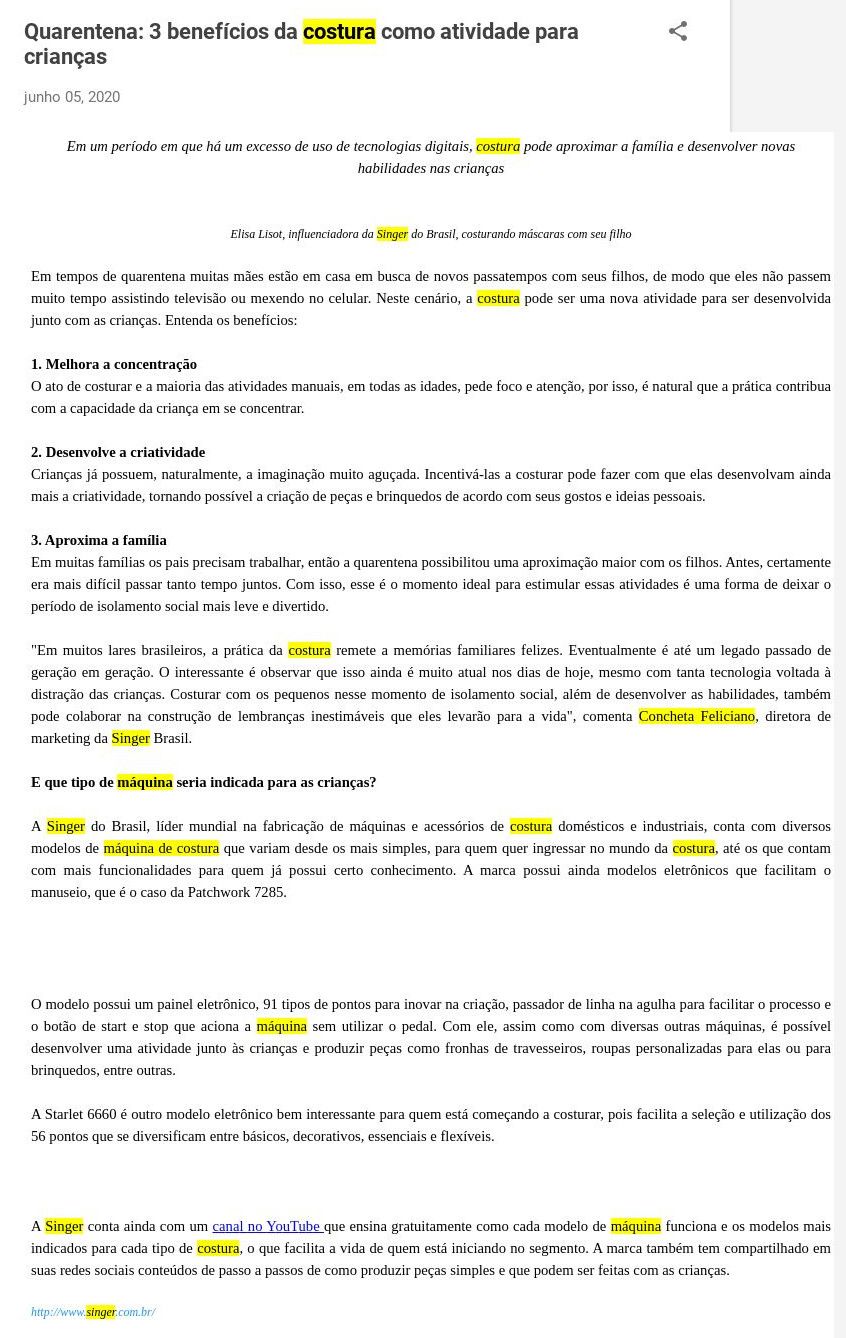 Quarentena: 3 benefícios da costura como atividade para crianças

junho 05, 2020

Em um período em que há um excesso de uso de tecnologias digitais, costura pode aproximar a família e desenvolver novas habilidades nas crianças

Elisa Lisot, influenciadora da Singer do Brasil, costurando máscaras com seu filho

Em tempos de quarentena muitas mães estão em casa em busca de novos passatempos com seus filhos, de modo que eles não passem muito tempo assistindo televisão ou mexendo no celular. Neste cenário, a costura pode ser uma nova atividade para ser desenvolvida junto com as crianças. Entenda os benefícios:

1. Melhora a concentração
O ato de costurar e a maioria das atividades manuais, em todas as idades, pede foco e atenção, por isso, é natural que a prática contribua com a capacidade da criança em se concentrar.

2. Desenvolve a criatividade
Crianças já possuem, naturalmente, a imaginação muito aguçada. Incentivá-las a costurar pode fazer com que elas desenvolvam ainda mais a criatividade, tornando possível a criação de peças e brinquedos de acordo com seus gostos e ideias pessoais.

3. Aproxima a família
Em muitas famílias os pais precisam trabalhar, então a quarentena possibilitou uma aproximação maior com os filhos. Antes, certamente era mais difícil passar tanto tempo juntos. Com isso, esse é o momento ideal para estimular essas atividades é uma forma de deixar o período de isolamento social mais leve e divertido.

"Em muitos lares brasileiros, a prática da costura remete a memórias familiares felizes. Eventualmente é até um legado passado de geração em geração. O interessante é observar que isso ainda é muito atual nos dias de hoje, mesmo com tanta tecnologia voltada à distração das crianças. Costurar com os pequenos nesse momento de isolamento social, além de desenvolver as habilidades, também pode colaborar na construção de lembranças inestimáveis que eles levarão para a vida", comenta Concheta Feliciano, diretora de marketing da Singer Brasil.

E que tipo de máquina seria indicada para as crianças?

A Singer do Brasil, líder mundial na fabricação de máquinas e acessórios de costura domésticos e industriais, conta com diversos modelos de máquina de costura que variam desde os mais simples, para quem quer ingressar no mundo da costura, até os que contam com mais funcionalidades para quem já possui certo conhecimento. A marca possui ainda modelos eletrônicos que facilitam o manuseio, que é o caso da Patchwork 7285.

O modelo possui um painel eletrônico, 91 tipos de pontos para inovar na criação, passador de linha na agulha para facilitar o processo e o botão de start e stop que aciona a máquina sem utilizar o pedal. Com ele, assim como com diversas outras máquinas, é possível desenvolver uma atividade junto às crianças e produzir peças como fronhas de travesseiros, roupas personalizadas para elas ou para brinquedos, entre outras.

A Starlet 6660 é outro modelo eletrônico bem interessante para quem está começando a costurar, pois facilita a seleção e utilização dos 56 pontos que se diversificam entre básicos, decorativos, essenciais e flexíveis.

A Singer conta ainda com um canal no YouTube que ensina gratuitamente como cada modelo de máquina funciona e os modelos mais indicados para cada tipo de costura, o que facilita a vida de quem está iniciando no segmento. A marca também tem compartilhado em suas redes sociais conteúdos de passo a passos de como produzir peças simples e que podem ser feitas com as crianças.

http://www.singer.com.br/